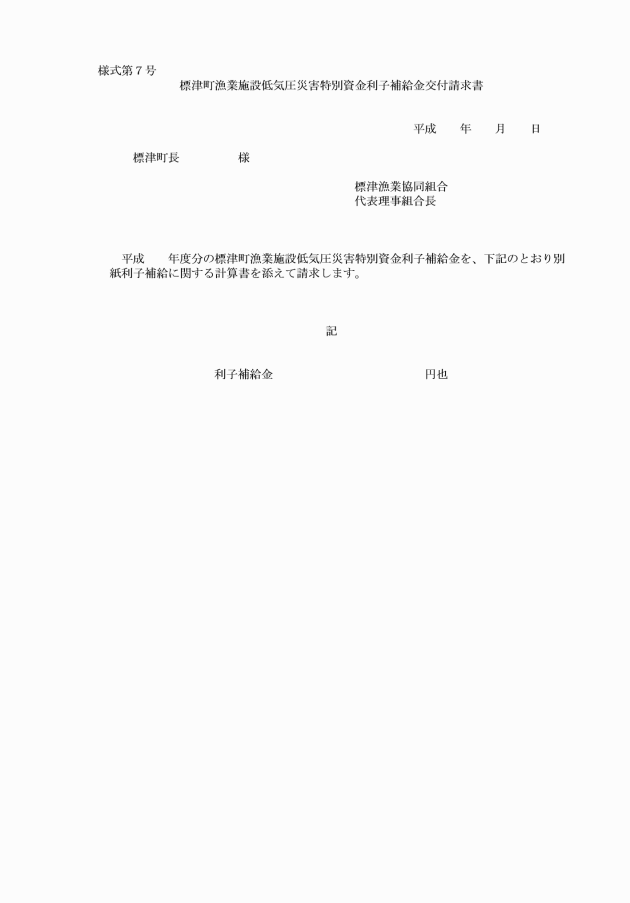 様式第７号

標津町漁業施設低気圧災害特別資金利子補給金交付請求書

平成　　年　　月　　日

標津町長　　　　　様

標津漁業協同組合
代表理事組合長

平成　　年度分の標津町漁業施設低気圧災害特別資金利子補給金を、下記のとおり別紙利子補給に関する計算書を添えて請求します。

記

利子補給金　　　　　　　　　　　　　円也